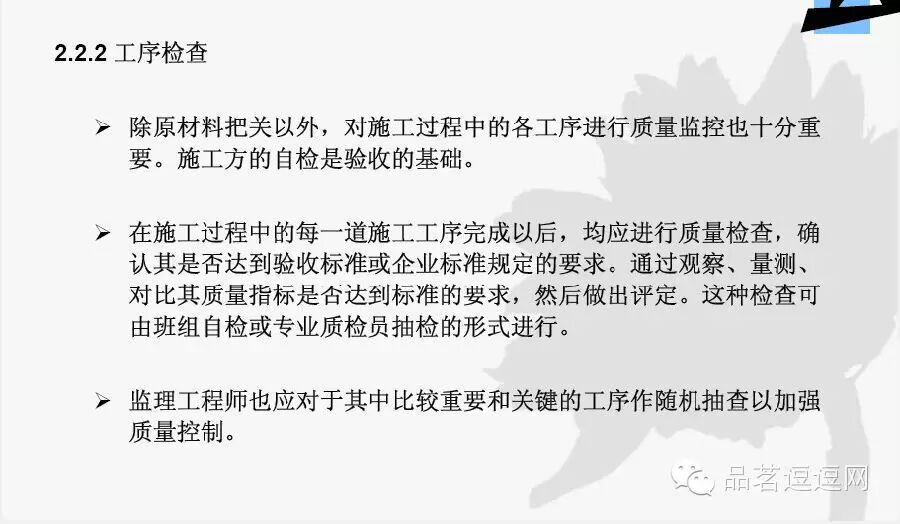 2.2.2 工序检查

➢ 除原材料把关以外，对施工过程中的各工序进行质量监控也十分重要。施工方的自检是验收的基础。

➢ 在施工过程中的每一道施工工序完成以后，均应进行质量检查，确认其是否达到验收标准或企业标准规定的要求。通过观察、量测、对比其质量指标是否达到标准的要求，然后做出评定。这种检查可由班组自检或专业质检员抽检的形式进行。

➢ 监理工程师也应对于其中比较重要和关键的工序作随机抽查以加强质量控制。

品茗逗逗网